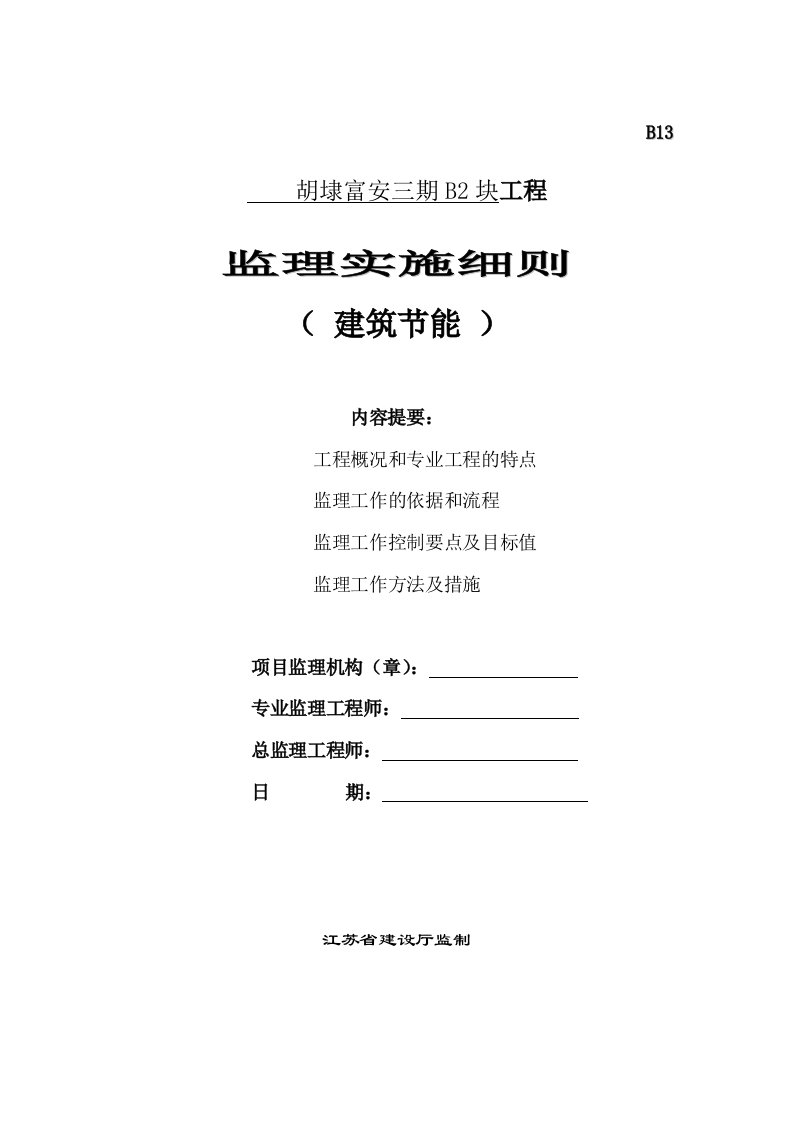 B13

胡埭富安三期B2块工程

监理实施细则

（ 建筑节能 ）

内容提要：

工程概况和专业工程的特点

监理工作的依据和流程

监理工作控制要点及目标值

监理工作方法及措施

项目监理机构（章）：

专业监理工程师：

总监理工程师：

日　　期：

江苏省建设厅监制